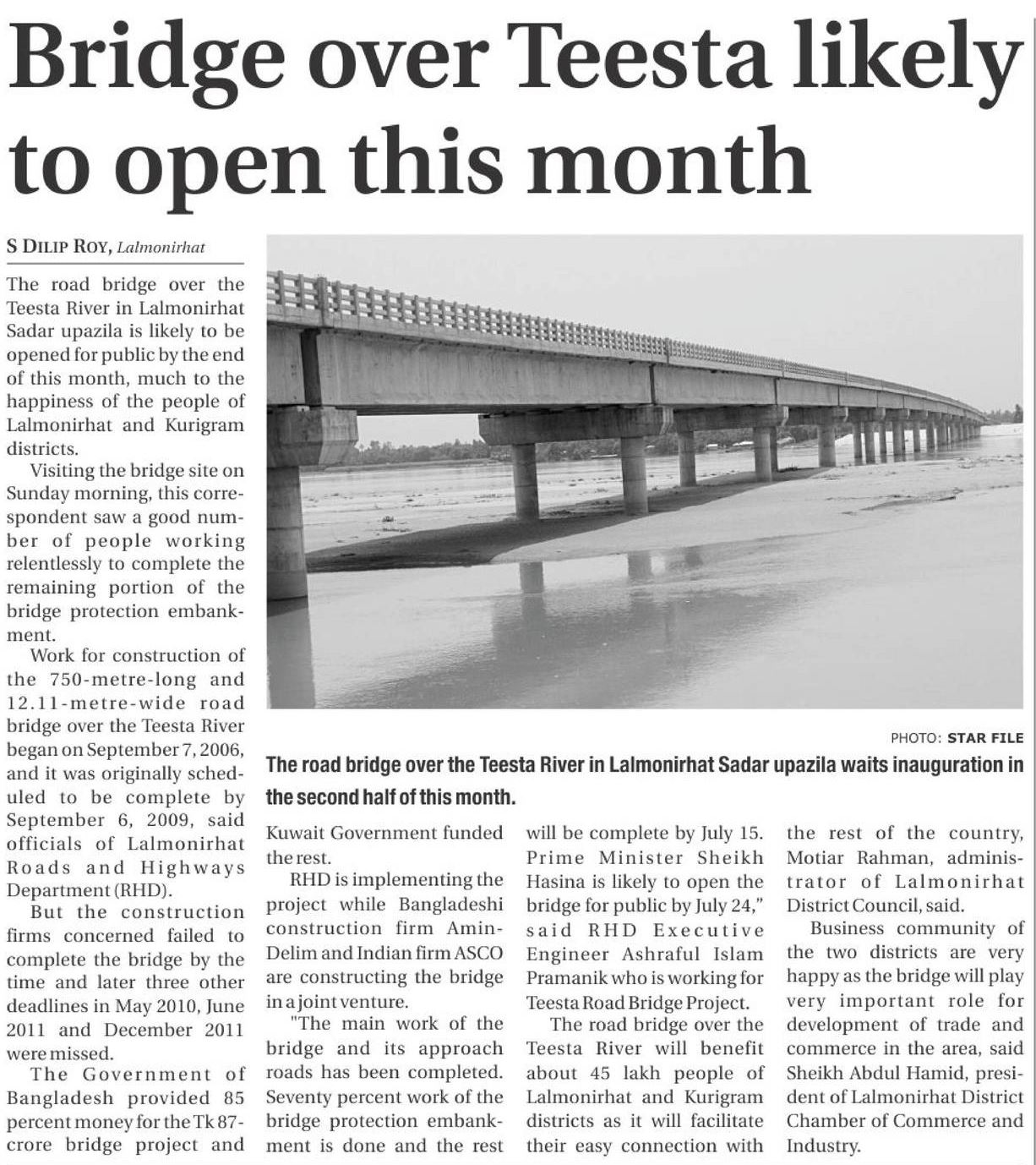 Bridge over Teesta likely to open this month

S DILIP ROY, Lalmonirhat

The road bridge over the Teesta River in Lalmonirhat Sadar upazila is likely to be opened for public by the end of this month, much to the happiness of the people of Lalmonirhat and Kurigram districts.

Visiting the bridge site on Sunday morning, this correspondent saw a good number of people working relentlessly to complete the remaining portion of the bridge protection embankment.

Work for construction of the 750-metre-long and 12.11-metre-wide road bridge over the Teesta River began on September 7, 2006, and it was originally scheduled to be complete by September 6, 2009, said officials of Lalmonirhat Roads and Highways Department (RHD).

But the construction firms concerned failed to complete the bridge by the time and later three other deadlines in May 2010, June 2011 and December 2011 were missed.

The Government of Bangladesh provided 85 percent money for the Tk 87-crore bridge project and Kuwait Government funded the rest.

RHD is implementing the project while Bangladeshi construction firm Amin-Delim and Indian firm ASCO are constructing the bridge in a joint venture.

"The main work of the bridge and its approach roads has been completed. Seventy percent work of the bridge protection embankment is done and the rest will be complete by July 15. Prime Minister Sheikh Hasina is likely to open the bridge for public by July 24," said RHD Executive Engineer Ashraful Islam Pramanik who is working for Teesta Road Bridge Project.

The road bridge over the Teesta River will benefit about 45 lakh people of Lalmonirhat and Kurigram districts as it will facilitate their easy connection with the rest of the country, Motiar Rahman, administrator of Lalmonirhat District Council, said.

Business community of the two districts are very happy as the bridge will play very important role for development of trade and commerce in the area, said Sheikh Abdul Hamid, president of Lalmonirhat District Chamber of Commerce and Industry.

PHOTO: STAR FILE

The road bridge over the Teesta River in Lalmonirhat Sadar upazila waits inauguration in the second half of this month.